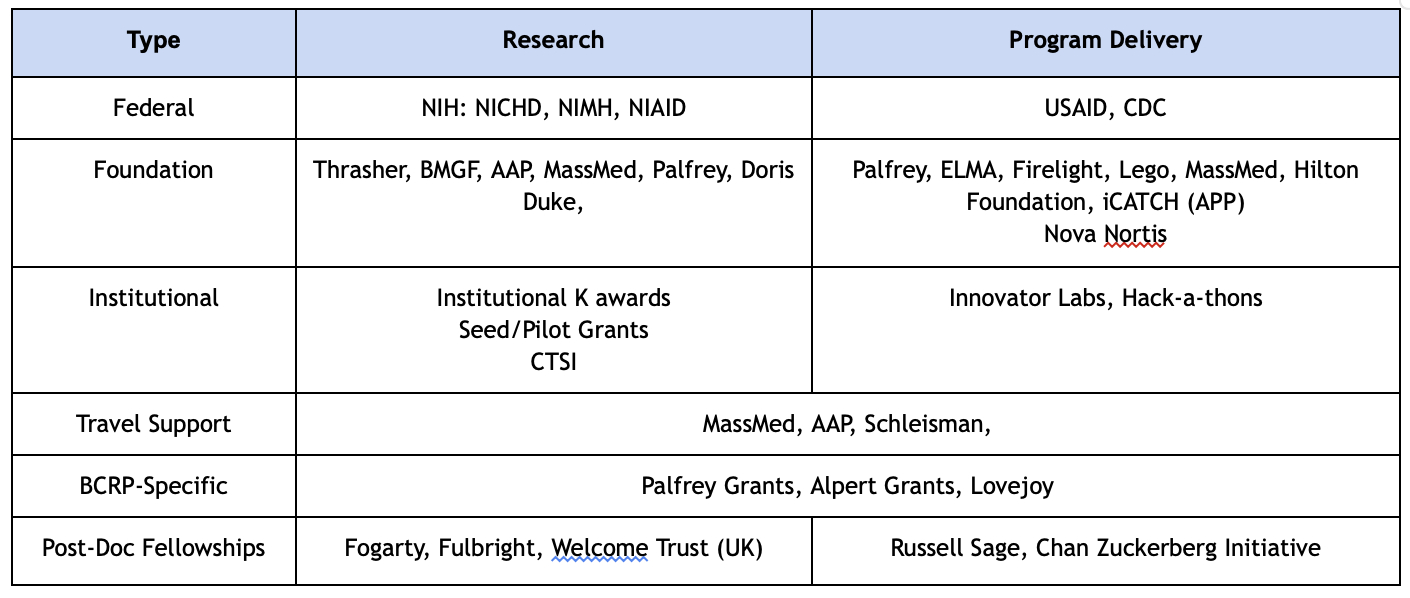 | Type | Research | Program Delivery |
|---|---|---|
| Federal | NIH: NICHD, NIMH, NIAID | USAID, CDC |
| Foundation | Thrasher, BMGF, AAP, MassMed, Palfrey, Doris Duke, | Palfrey, ELMA, Firelight, Lego, MassMed, Hilton Foundation, iCATCH (APP) Nova Nortis |
| Institutional | Institutional K awards Seed/Pilot Grants CTSI | Innovator Labs, Hack-a-thons |
| Travel Support | MassMed, AAP, Schleisman, | |
| BCRP-Specific | Palfrey Grants, Alpert Grants, Lovejoy | |
| Post-Doc Fellowships | Fogarty, Fulbright, Welcome Trust (UK) | Russell Sage, Chan Zuckerberg Initiative |